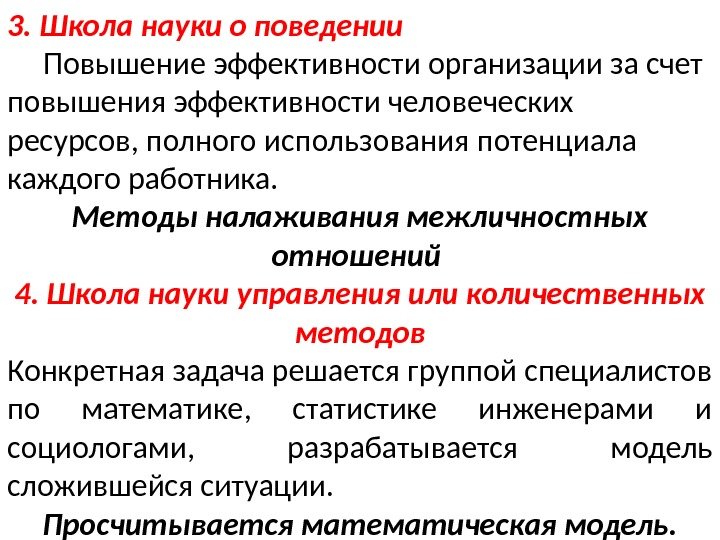 3. Школа науки о поведении

Повышение эффективности организации за счет повышения эффективности человеческих ресурсов, полного использования потенциала каждого работника.

Методы налаживания межличностных отношений

4. Школа науки управления или количественных методов

Конкретная задача решается группой специалистов по математике, статистике инженерами и социологами, разрабатывается модель сложившейся ситуации.

Просчитывается математическая модель.